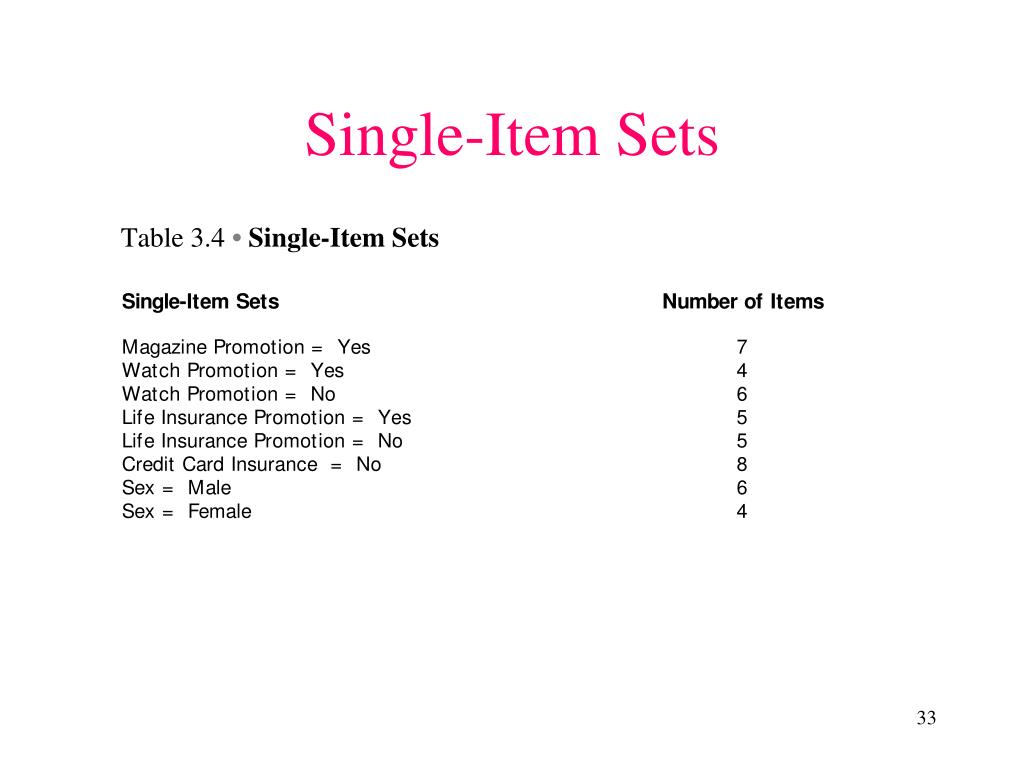 Single-Item Sets

Table 3.4 • Single-Item Sets

| Single-Item Sets | Number of Items |
|---|---|
| Magazine Promotion = Yes | 7 |
| Watch Promotion = Yes | 4 |
| Watch Promotion = No | 6 |
| Life Insurance Promotion = Yes | 5 |
| Life Insurance Promotion = No | 5 |
| Credit Card Insurance = No | 8 |
| Sex = Male | 6 |
| Sex = Female | 4 |

33